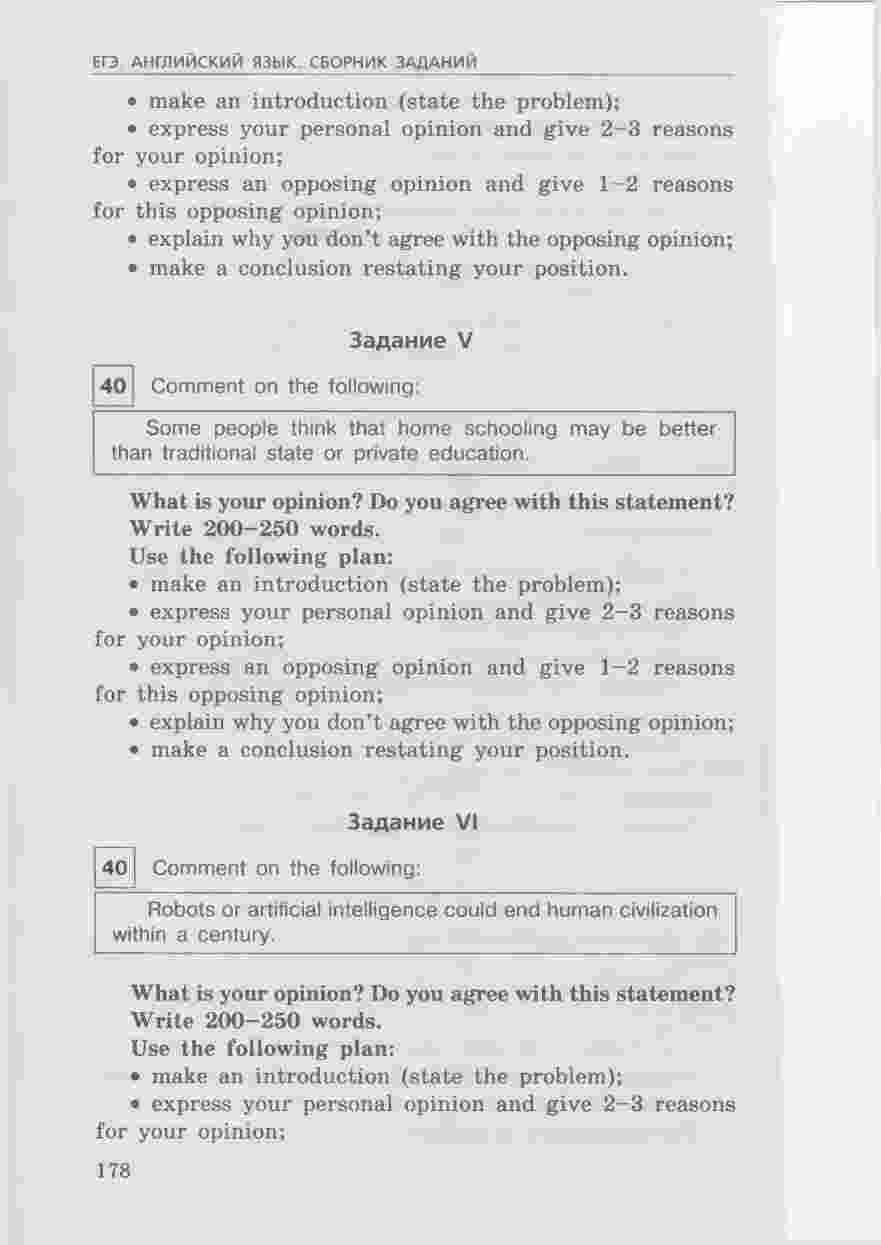 ЕГЭ. АНГЛИЙСКИЙ ЯЗЫК. СБОРНИК ЗАДАНИЙ

• make an introduction (state the problem);
• express your personal opinion and give 2–3 reasons for your opinion;
• express an opposing opinion and give 1–2 reasons for this opposing opinion;
• explain why you don't agree with the opposing opinion;
• make a conclusion restating your position.

Задание V

40 Comment on the following:

Some people think that home schooling may be better than traditional state or private education.

What is your opinion? Do you agree with this statement?
Write 200–250 words.
Use the following plan:
• make an introduction (state the problem);
• express your personal opinion and give 2–3 reasons for your opinion;
• express an opposing opinion and give 1–2 reasons for this opposing opinion;
• explain why you don't agree with the opposing opinion;
• make a conclusion restating your position.

Задание VI

40 Comment on the following:

Robots or artificial intelligence could end human civilization within a century.

What is your opinion? Do you agree with this statement?
Write 200–250 words.
Use the following plan:
• make an introduction (state the problem);
• express your personal opinion and give 2–3 reasons for your opinion;

178